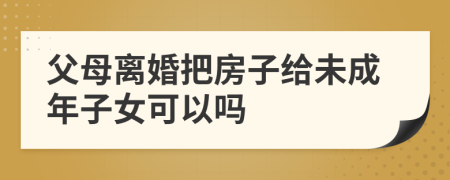 父母离婚把房子给未成年子女可以吗